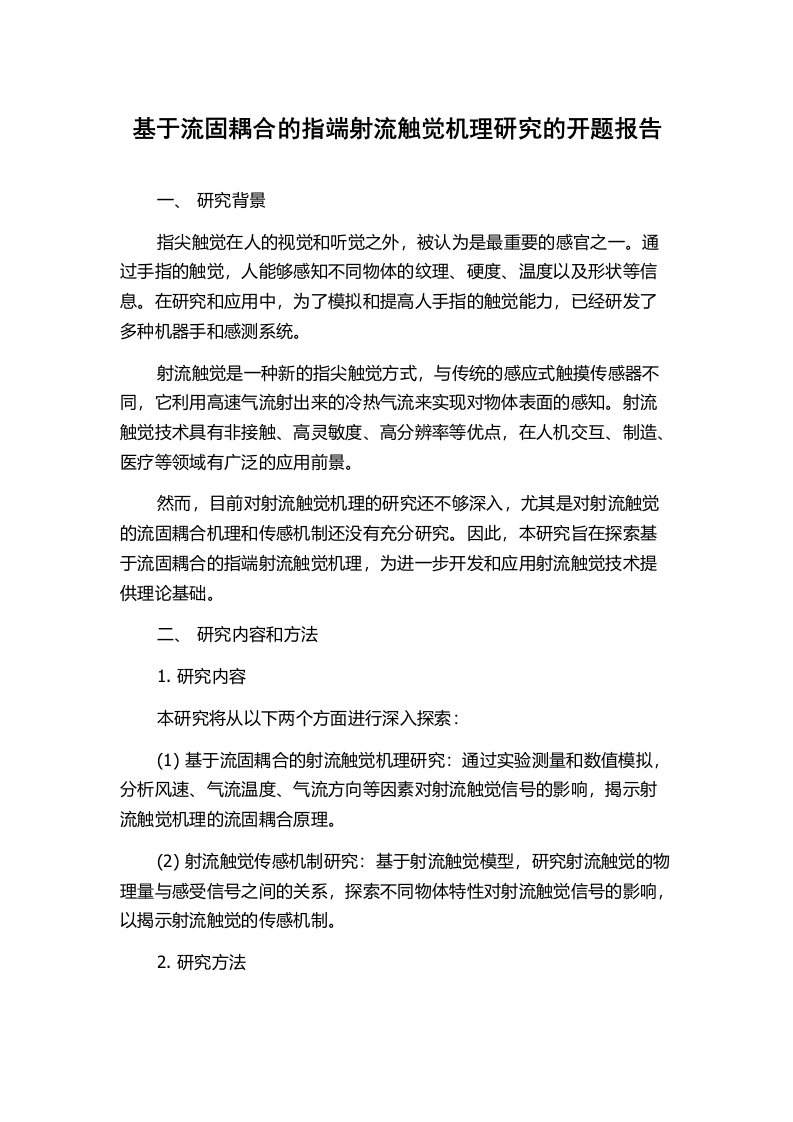 基于流固耦合的指端射流触觉机理研究的开题报告

一、 研究背景

指尖触觉在人的视觉和听觉之外，被认为是最重要的感官之一。通过手指的触觉，人能够感知不同物体的纹理、硬度、温度以及形状等信息。在研究和应用中，为了模拟和提高人手指的触觉能力，已经研发了多种机器手和感测系统。

射流触觉是一种新的指尖触觉方式，与传统的感应式触摸传感器不同，它利用高速气流射出来的冷热气流来实现对物体表面的感知。射流触觉技术具有非接触、高灵敏度、高分辨率等优点，在人机交互、制造、医疗等领域有广泛的应用前景。

然而，目前对射流触觉机理的研究还不够深入，尤其是对射流触觉的流固耦合机理和传感机制还没有充分研究。因此，本研究旨在探索基于流固耦合的指端射流触觉机理，为进一步开发和应用射流触觉技术提供理论基础。

二、 研究内容和方法

1. 研究内容

本研究将从以下两个方面进行深入探索：

(1) 基于流固耦合的射流触觉机理研究：通过实验测量和数值模拟，分析风速、气流温度、气流方向等因素对射流触觉信号的影响，揭示射流触觉机理的流固耦合原理。

(2) 射流触觉传感机制研究：基于射流触觉模型，研究射流触觉的物理量与感受信号之间的关系，探索不同物体特性对射流触觉信号的影响，以揭示射流触觉的传感机制。

2. 研究方法